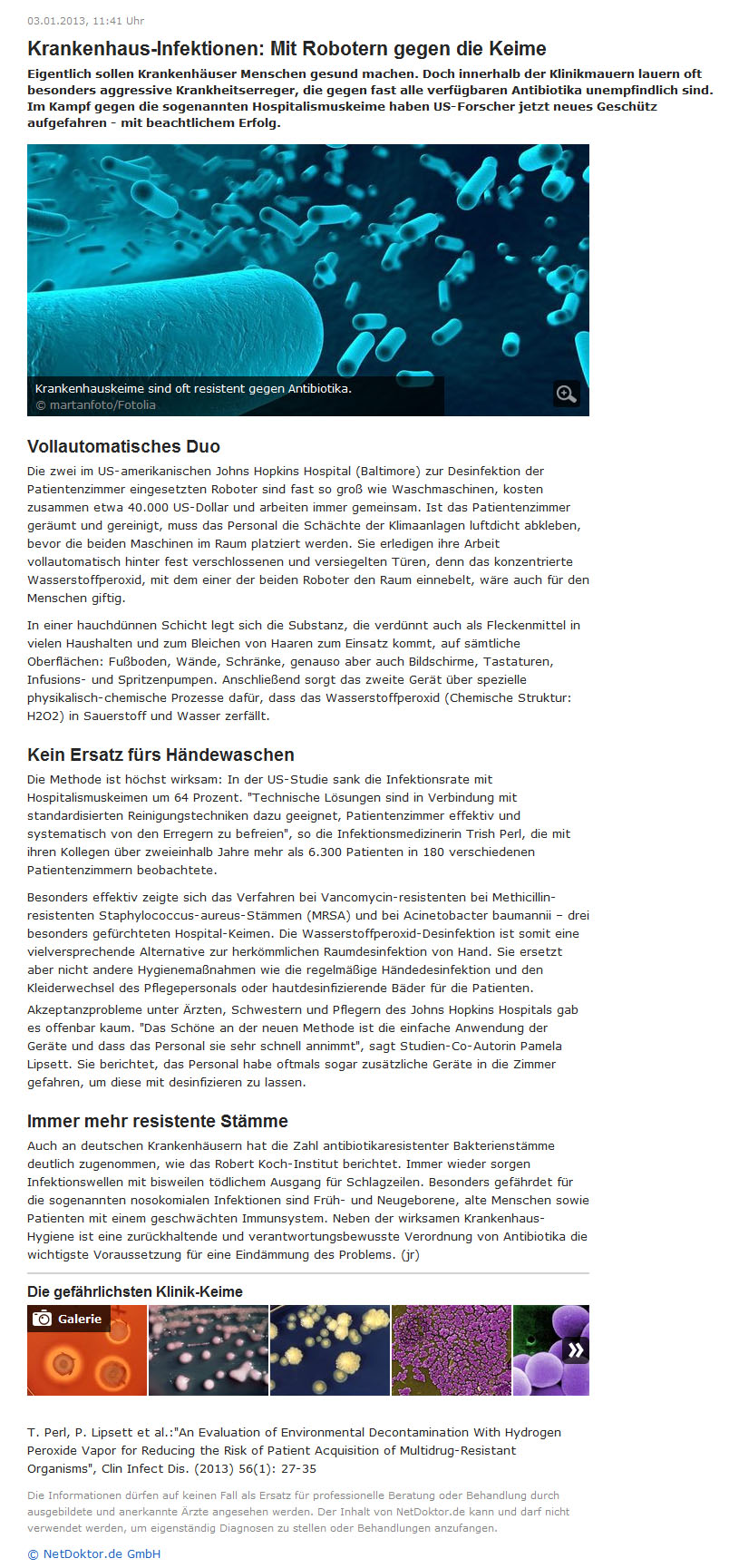 03.01.2013, 11:41 Uhr

Krankenhaus-Infektionen: Mit Robotern gegen die Keime

Eigentlich sollen Krankenhäuser Menschen gesund machen. Doch innerhalb der Klinikmauern lauern oft besonders aggressive Krankheitserreger, die gegen fast alle verfügbaren Antibiotika unempfindlich sind. Im Kampf gegen die sogenannten Hospitalismuskeime haben US-Forscher jetzt neues Geschütz aufgefahren - mit beachtlichem Erfolg.

Krankenhauskeime sind oft resistent gegen Antibiotika.
© martanfoto/Fotolia

Vollautomatisches Duo

Die zwei im US-amerikanischen Johns Hopkins Hospital (Baltimore) zur Desinfektion der Patientenzimmer eingesetzten Roboter sind fast so groß wie Waschmaschinen, kosten zusammen etwa 40.000 US-Dollar und arbeiten immer gemeinsam. Ist das Patientenzimmer geräumt und gereinigt, muss das Personal die Schächte der Klimaanlagen luftdicht abkleben, bevor die beiden Maschinen im Raum platziert werden. Sie erledigen ihre Arbeit vollautomatisch hinter fest verschlossenen und versiegelten Türen, denn das konzentrierte Wasserstoffperoxid, mit dem einer der beiden Roboter den Raum einnebelt, wäre auch für den Menschen giftig.

In einer hauchdünnen Schicht legt sich die Substanz, die verdünnt auch als Fleckenmittel in vielen Haushalten und zum Bleichen von Haaren zum Einsatz kommt, auf sämtliche Oberflächen: Fußboden, Wände, Schränke, genauso aber auch Bildschirme, Tastaturen, Infusions- und Spritzenpumpen. Anschließend sorgt das zweite Gerät über spezielle physikalisch-chemische Prozesse dafür, dass das Wasserstoffperoxid (Chemische Struktur: H2O2) in Sauerstoff und Wasser zerfällt.

Kein Ersatz fürs Händewaschen

Die Methode ist höchst wirksam: In der US-Studie sank die Infektionsrate mit Hospitalismuskeimen um 64 Prozent. "Technische Lösungen sind in Verbindung mit standardisierten Reinigungstechniken dazu geeignet, Patientenzimmer effektiv und systematisch von den Erregern zu befreien", so die Infektionsmedizinerin Trish Perl, die mit ihren Kollegen über zweieinhalb Jahre mehr als 6.300 Patienten in 180 verschiedenen Patientenzimmern beobachtete.

Besonders effektiv zeigte sich das Verfahren bei Vancomycin-resistenten bei Methicillin-resistenten Staphylococcus-aureus-Stämmen (MRSA) und bei Acinetobacter baumannii – drei besonders gefürchteten Hospital-Keimen. Die Wasserstoffperoxid-Desinfektion ist somit eine vielversprechende Alternative zur herkömmlichen Raumdesinfektion von Hand. Sie ersetzt aber nicht andere Hygienemaßnahmen wie die regelmäßige Händedesinfektion und den Kleiderwechsel des Pflegepersonals oder hautdesinfizierende Bäder für die Patienten.

Akzeptanzprobleme unter Ärzten, Schwestern und Pflegern des Johns Hopkins Hospitals gab es offenbar kaum. "Das Schöne an der neuen Methode ist die einfache Anwendung der Geräte und dass das Personal sie sehr schnell annimmt", sagt Studien-Co-Autorin Pamela Lipsett. Sie berichtet, das Personal habe oftmals sogar zusätzliche Geräte in die Zimmer gefahren, um diese mit desinfizieren zu lassen.

Immer mehr resistente Stämme

Auch an deutschen Krankenhäusern hat die Zahl antibiotikaresistenter Bakterienstämme deutlich zugenommen, wie das Robert Koch-Institut berichtet. Immer wieder sorgen Infektionswellen mit bisweilen tödlichem Ausgang für Schlagzeilen. Besonders gefährdet für die sogenannten nosokomialen Infektionen sind Früh- und Neugeborene, alte Menschen sowie Patienten mit einem geschwächten Immunsystem. Neben der wirksamen Krankenhaus-Hygiene ist eine zurückhaltende und verantwortungsbewusste Verordnung von Antibiotika die wichtigste Voraussetzung für eine Eindämmung des Problems. (jr)

Die gefährlichsten Klinik-Keime

Galerie

T. Perl, P. Lipsett et al.:"An Evaluation of Environmental Decontamination With Hydrogen Peroxide Vapor for Reducing the Risk of Patient Acquisition of Multidrug-Resistant Organisms", Clin Infect Dis. (2013) 56(1): 27-35

Die Informationen dürfen auf keinen Fall als Ersatz für professionelle Beratung oder Behandlung durch ausgebildete und anerkannte Ärzte angesehen werden. Der Inhalt von NetDoktor.de kann und darf nicht verwendet werden, um eigenständig Diagnosen zu stellen oder Behandlungen anzufangen.

© NetDoktor.de GmbH